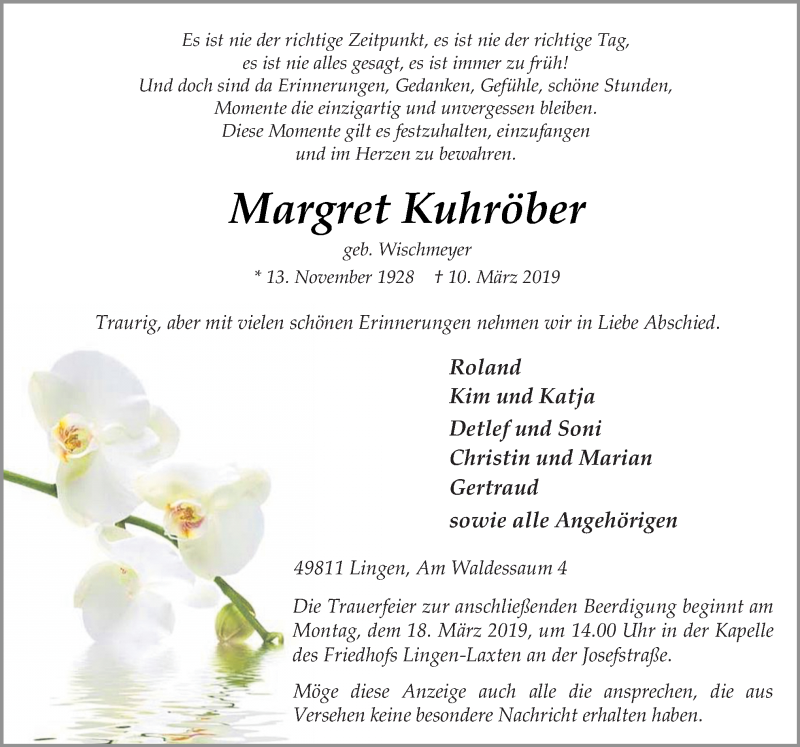 Es ist nie der richtige Zeitpunkt, es ist nie der richtige Tag,
es ist nie alles gesagt, es ist immer zu früh!
Und doch sind da Erinnerungen, Gedanken, Gefühle, schöne Stunden,
Momente die einzigartig und unvergessen bleiben.
Diese Momente gilt es festzuhalten, einzufangen
und im Herzen zu bewahren.

Margret Kuhröber

geb. Wischmeyer

* 13. November 1928 † 10. März 2019

Traurig, aber mit vielen schönen Erinnerungen nehmen wir in Liebe Abschied.

Roland
Kim und Katja
Detlef und Soni
Christin und Marian
Gertraud
sowie alle Angehörigen

49811 Lingen, Am Waldessaum 4

Die Trauerfeier zur anschließenden Beerdigung beginnt am Montag, dem 18. März 2019, um 14.00 Uhr in der Kapelle des Friedhofs Lingen-Laxten an der Josefstraße.

Möge diese Anzeige auch alle die ansprechen, die aus Versehen keine besondere Nachricht erhalten haben.